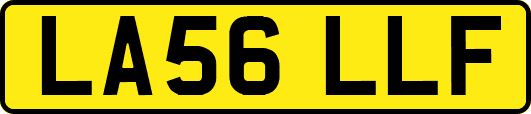 LA56 LLF